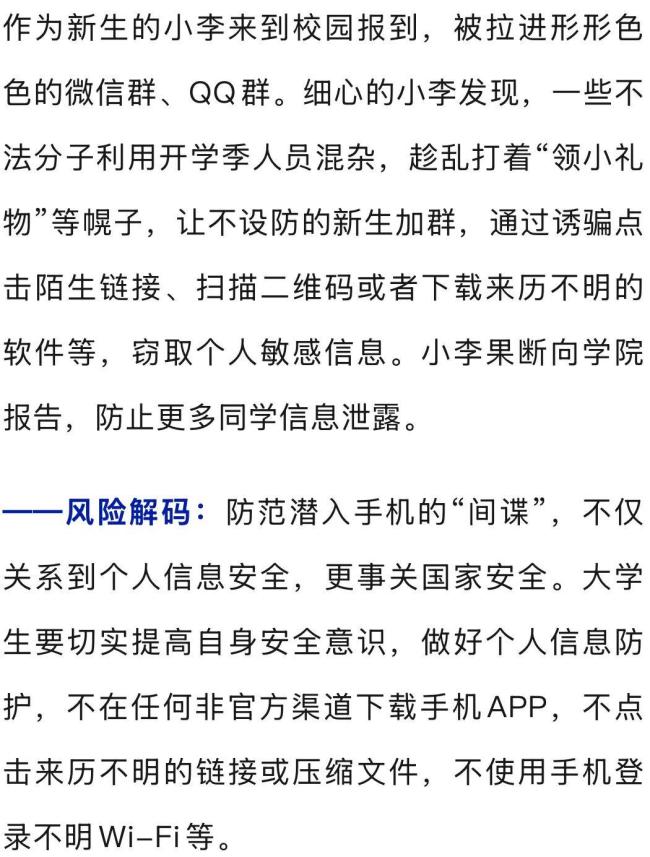 作为新生的小李来到校园报到，被拉进形形色色的微信群、QQ群。细心的小李发现，一些不法分子利用开学季人员混杂，趁乱打着“领小礼物”等幌子，让不设防的新生加群，通过诱骗点击陌生链接、扫描二维码或者下载来历不明的软件等，窃取个人敏感信息。小李果断向学院报告，防止更多同学信息泄露。

——风险解码：防范潜入手机的“间谍”，不仅关系到个人信息安全，更事关国家安全。大学生要切实提高自身安全意识，做好个人信息防护，不在任何非官方渠道下载手机APP，不点击来历不明的链接或压缩文件，不使用手机登录不明Wi-Fi等。